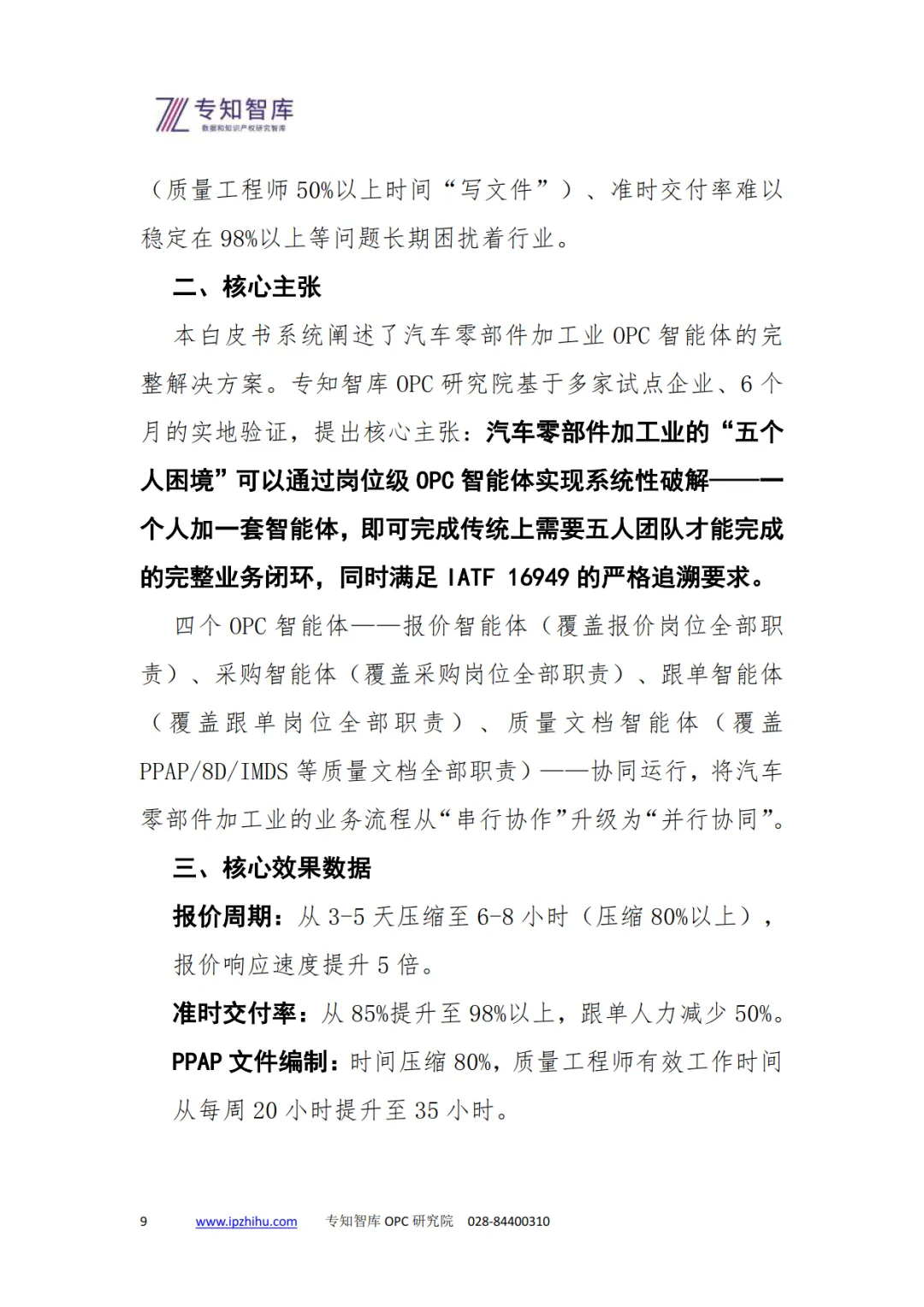 专知智库
数据和知识产权研究智库

（质量工程师50%以上时间“写文件”）、准时交付率难以稳定在98%以上等问题长期困扰着行业。

二、核心主张

本白皮书系统阐述了汽车零部件加工业OPC智能体的完整解决方案。专知智库OPC研究院基于多家试点企业、6个月的实地验证，提出核心主张：汽车零部件加工业的“五个人困境”可以通过岗位级OPC智能体实现系统性破解——一个人加一套智能体，即可完成传统上需要五人团队才能完成的完整业务闭环，同时满足IATF 16949的严格追溯要求。

四个OPC智能体——报价智能体（覆盖报价岗位全部职责）、采购智能体（覆盖采购岗位全部职责）、跟单智能体（覆盖跟单岗位全部职责）、质量文档智能体（覆盖PPAP/8D/IMDS等质量文档全部职责）——协同运行，将汽车零部件加工业的业务流程从“串行协作”升级为“并行协同”。

三、核心效果数据

报价周期：从3-5天压缩至6-8小时（压缩80%以上），报价响应速度提升5倍。

准时交付率：从85%提升至98%以上，跟单人力减少50%。

PPAP文件编制：时间压缩80%，质量工程师有效工作时间从每周20小时提升至35小时。

9 www.ipzhihu.com 专知智库OPC研究院 028-84400310